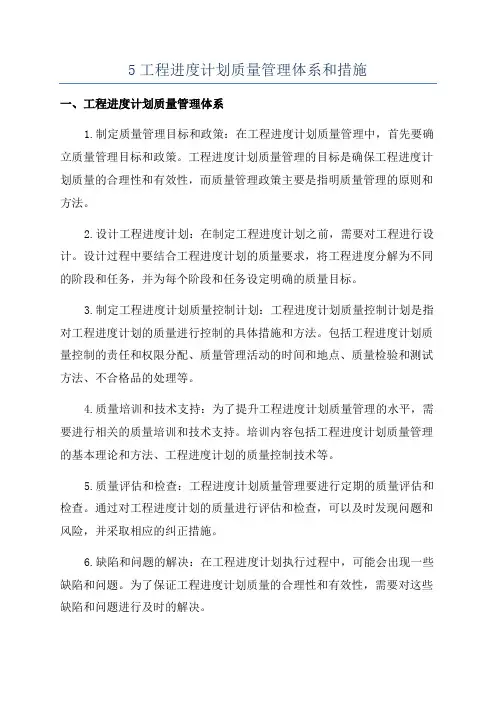 5 工程进度计划质量管理体系和措施

一、工程进度计划质量管理体系

1.制定质量管理目标和政策：在工程进度计划质量管理中，首先要确立质量管理目标和政策。工程进度计划质量管理的目标是确保工程进度计划质量的合理性和有效性，而质量管理政策主要是指明质量管理的原则和方法。

2.设计工程进度计划：在制定工程进度计划之前，需要对工程进行设计。设计过程中要结合工程进度计划的质量要求，将工程进度分解为不同的阶段和任务，并为每个阶段和任务设定明确的质量目标。

3.制定工程进度计划质量控制计划：工程进度计划质量控制计划是指对工程进度计划的质量进行控制的具体措施和方法。包括工程进度计划质量控制的责任和权限分配、质量管理活动的时间和地点、质量检验和测试方法、不合格品的处理等。

4.质量培训和技术支持：为了提升工程进度计划质量管理的水平，需要进行相关的质量培训和技术支持。培训内容包括工程进度计划质量管理的基本理论和方法、工程进度计划的质量控制技术等。

5.质量评估和检查：工程进度计划质量管理要进行定期的质量评估和检查。通过对工程进度计划的质量进行评估和检查，可以及时发现问题和风险，并采取相应的纠正措施。

6.缺陷和问题的解决：在工程进度计划执行过程中，可能会出现一些缺陷和问题。为了保证工程进度计划质量的合理性和有效性，需要对这些缺陷和问题进行及时的解决。